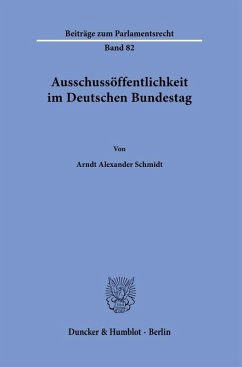 Beiträge zum Parlamentsrecht

Band 82

Ausschussöffentlichkeit im Deutschen Bundestag

Von

Arndt Alexander Schmidt

Duncker & Humblot · Berlin